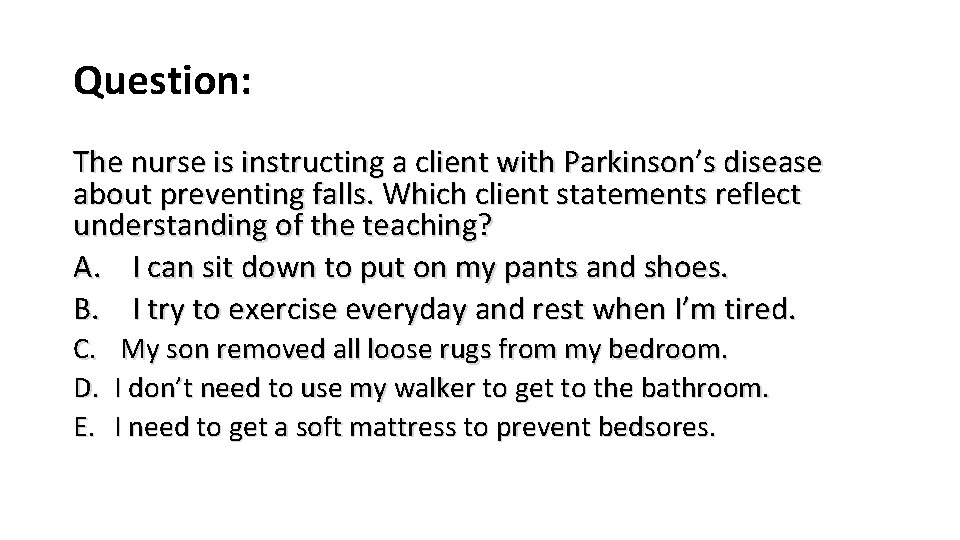 Question:

The nurse is instructing a client with Parkinson’s disease about preventing falls. Which client statements reflect understanding of the teaching?

A. I can sit down to put on my pants and shoes.
B. I try to exercise everyday and rest when I’m tired.
C. My son removed all loose rugs from my bedroom.
D. I don’t need to use my walker to get to the bathroom.
E. I need to get a soft mattress to prevent bedsores.